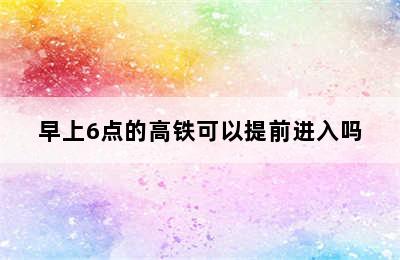 早上6点的高铁可以提前进入吗